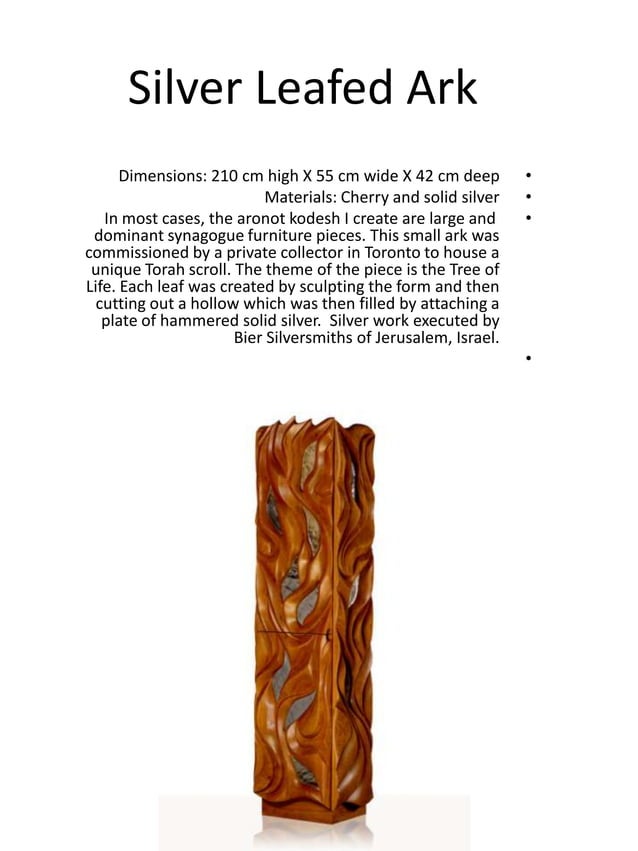 Silver Leafed Ark

• Dimensions: 210 cm high X 55 cm wide X 42 cm deep

• Materials: Cherry and solid silver

• In most cases, the aronot kodesh I create are large and dominant synagogue furniture pieces. This small ark was commissioned by a private collector in Toronto to house a unique Torah scroll. The theme of the piece is the Tree of Life. Each leaf was created by sculpting the form and then cutting out a hollow which was then filled by attaching a plate of hammered solid silver. Silver work executed by Bier Silversmiths of Jerusalem, Israel.

•